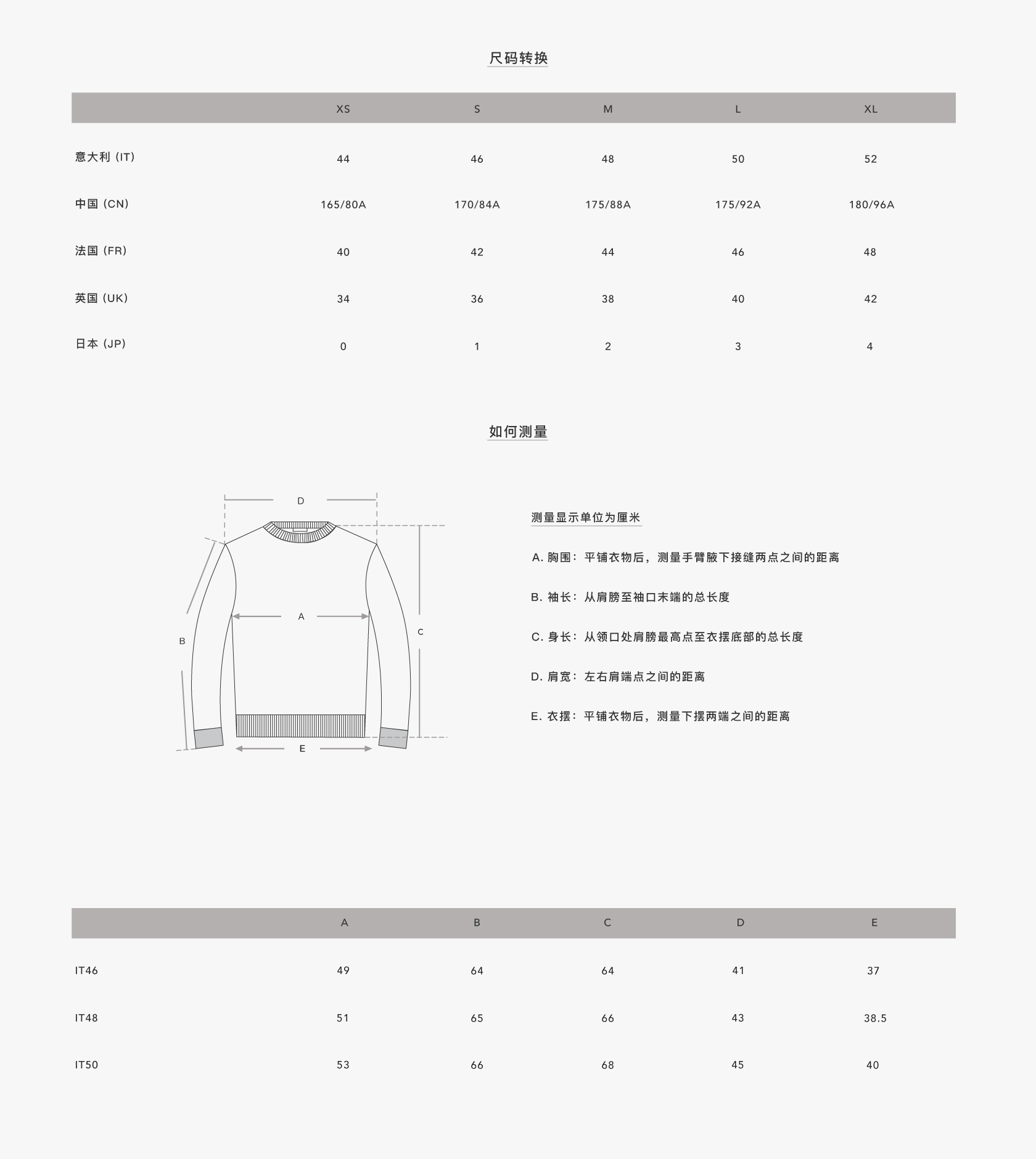 尺码转换

| | XS | S | M | L | XL |
|---|---|---|---|---|---|
| 意大利 (IT) | 44 | 46 | 48 | 50 | 52 |
| 中国 (CN) | 165/80A | 170/84A | 175/88A | 175/92A | 180/96A |
| 法国 (FR) | 40 | 42 | 44 | 46 | 48 |
| 英国 (UK) | 34 | 36 | 38 | 40 | 42 |
| 日本 (JP) | 0 | 1 | 2 | 3 | 4 |

如何测量

D
A
B
C
E

测量显示单位为厘米

A. 胸围：平铺衣物后，测量手臂腋下接缝两点之间的距离

B. 袖长：从肩膀至袖口末端的总长度

C. 身长：从领口处肩膀最高点至衣摆底部的总长度

D. 肩宽：左右肩端点之间的距离

E. 衣摆：平铺衣物后，测量下摆两端之间的距离

| | A | B | C | D | E |
|---|---|---|---|---|---|
| IT46 | 49 | 64 | 64 | 41 | 37 |
| IT48 | 51 | 65 | 66 | 43 | 38.5 |
| IT50 | 53 | 66 | 68 | 45 | 40 |